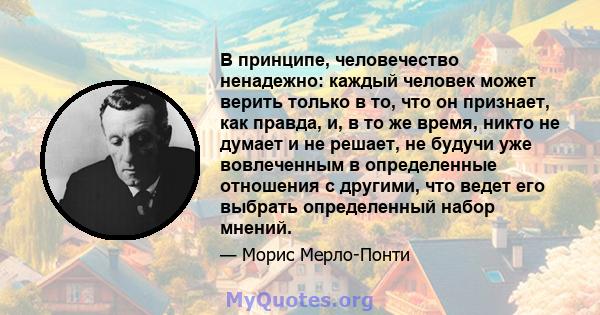 В принципе, человечество ненадежно: каждый человек может верить только в то, что он признает, как правда, и, в то же время, никто не думает и не решает, не будучи уже вовлеченным в определенные отношения с другими, что ведет его выбрать определенный набор мнений.

— Морис Мерло-Понти

MyQuotes.org